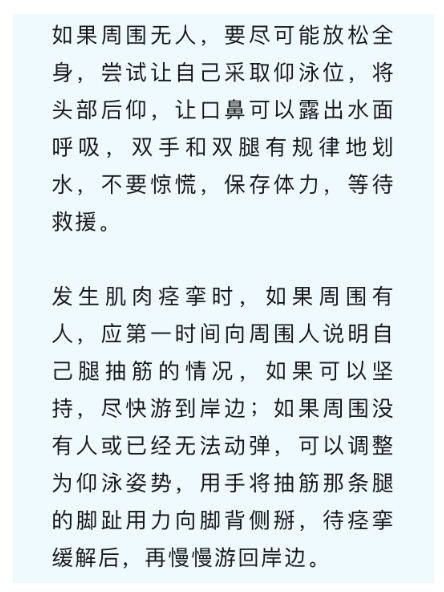 如果周围无人，要尽可能放松全身，尝试让自己采取仰泳位，将头部后仰，让口鼻可以露出水面呼吸，双手和双腿有规律地划水，不要惊慌，保存体力，等待救援。

发生肌肉痉挛时，如果周围有人，应第一时间向周围人说明自己腿抽筋的情况，如果可以坚持，尽快游到岸边；如果周围没有人或已经无法动弹，可以调整为仰泳姿势，用手将抽筋那条腿的脚趾用力向脚背侧掰，待痉挛缓解后，再慢慢游回岸边。